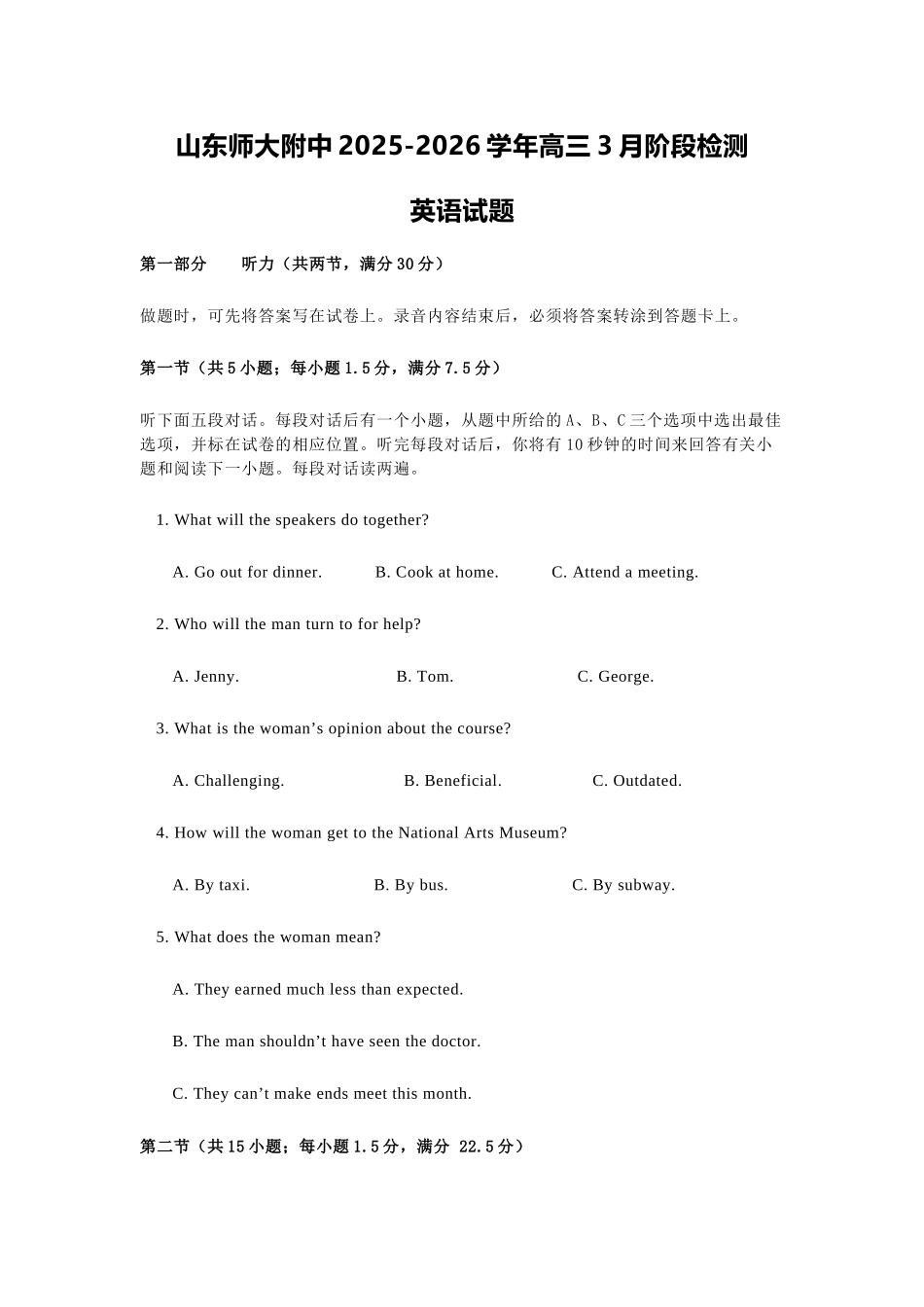 山东师大附中 2025-2026 学年高三 3 月阶段检测

英语试题

第一部分　　听力（共两节，满分 30 分）

做题时，可先将答案写在试卷上。录音内容结束后，必须将答案转涂到答题卡上。

第一节（共 5 小题；每小题 1.5 分，满分 7.5 分）

听下面五段对话。每段对话后有一个小题，从题中所给的 A、B、C 三个选项中选出最佳选项，并标在试卷的相应位置。听完每段对话后，你将有 10 秒钟的时间来回答有关小题和阅读下一小题。每段对话读两遍。

1. What will the speakers do together?

A. Go out for dinner.　　B. Cook at home.　　C. Attend a meeting.

2. Who will the man turn to for help?

A. Jenny.　　B. Tom.　　C. George.

3. What is the woman’s opinion about the course?

A. Challenging.　　B. Beneficial.　　C. Outdated.

4. How will the woman get to the National Arts Museum?

A. By taxi.　　B. By bus.　　C. By subway.

5. What does the woman mean?

A. They earned much less than expected.

B. The man shouldn’t have seen the doctor.

C. They can’t make ends meet this month.

第二节（共 15 小题；每小题 1.5 分，满分 22.5 分）